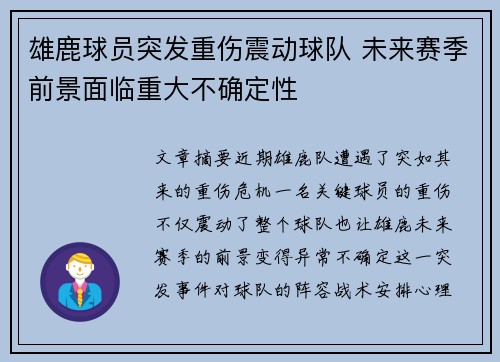 雄鹿球员突发重伤震动球队 未来赛季前景面临重大不确定性

文章摘要近期雄鹿队遭遇了突如其来的重伤危机一名关键球员的重伤不仅震动了整个球队也让雄鹿未来赛季的前景变得异常不确定这一突发事件对球队的阵容战术安排心理